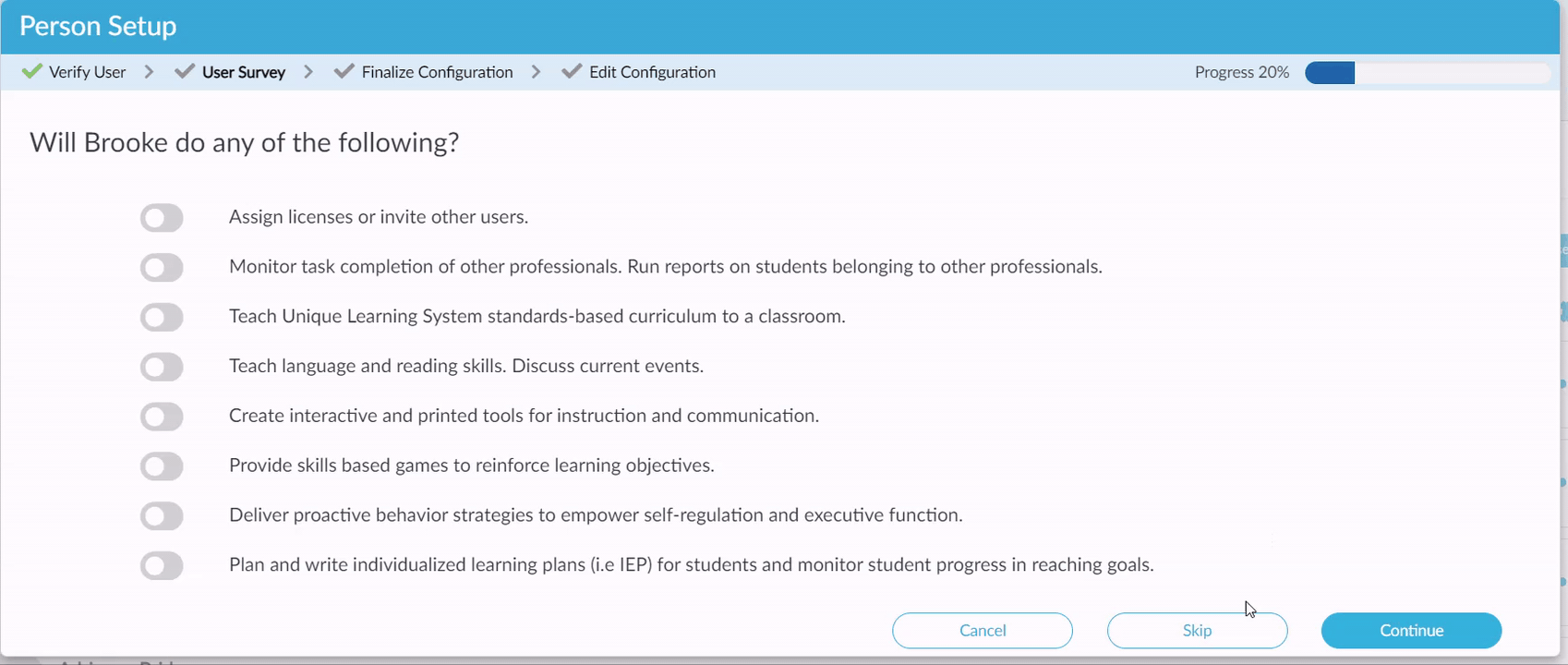 Person Setup

Verify User > User Survey > Finalize Configuration > Edit Configuration

Progress 20%

Will Brooke do any of the following?

Assign licenses or invite other users.

Monitor task completion of other professionals. Run reports on students belonging to other professionals.

Teach Unique Learning System standards-based curriculum to a classroom.

Teach language and reading skills. Discuss current events.

Create interactive and printed tools for instruction and communication.

Provide skills based games to reinforce learning objectives.

Deliver proactive behavior strategies to empower self-regulation and executive function.

Plan and write individualized learning plans (i.e IEP) for students and monitor student progress in reaching goals.

Cancel Skip Continue